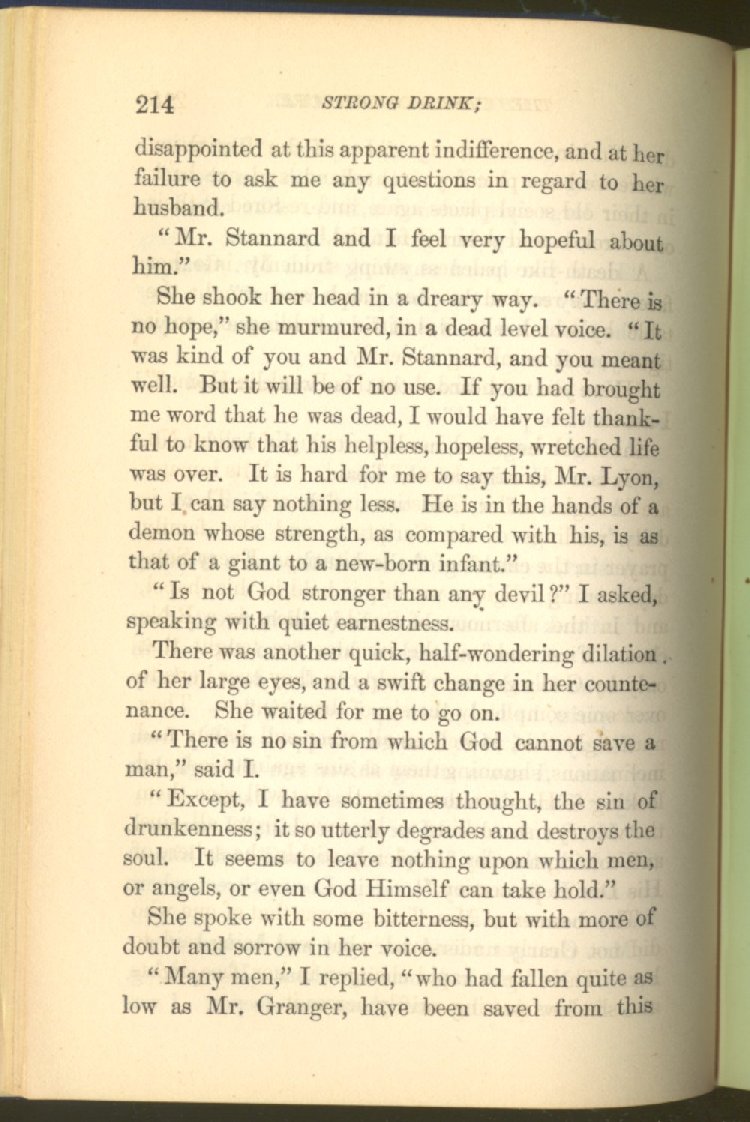 214 STRONG DRINK;

disappointed at this apparent indifference, and at her failure to ask me any questions in regard to her husband.

"Mr. Stannard and I feel very hopeful about him."

She shook her head in a dreary way. "There is no hope," she murmured, in a dead level voice. "It was kind of you and Mr. Stannard, and you meant well. But it will be of no use. If you had brought me word that he was dead, I would have felt thankful to know that his helpless, hopeless, wretched life was over. It is hard for me to say this, Mr. Lyon, but I can say nothing less. He is in the hands of a demon whose strength, as compared with his, is as that of a giant to a new-born infant."

"Is not God stronger than any devil?" I asked, speaking with quiet earnestness.

There was another quick, half-wondering dilation of her large eyes, and a swift change in her countenance. She waited for me to go on.

"There is no sin from which God cannot save a man," said I.

"Except, I have sometimes thought, the sin of drunkenness; it so utterly degrades and destroys the soul. It seems to leave nothing upon which men, or angels, or even God Himself can take hold."

She spoke with some bitterness, but with more of doubt and sorrow in her voice.

"Many men," I replied, "who had fallen quite as low as Mr. Granger, have been saved from this